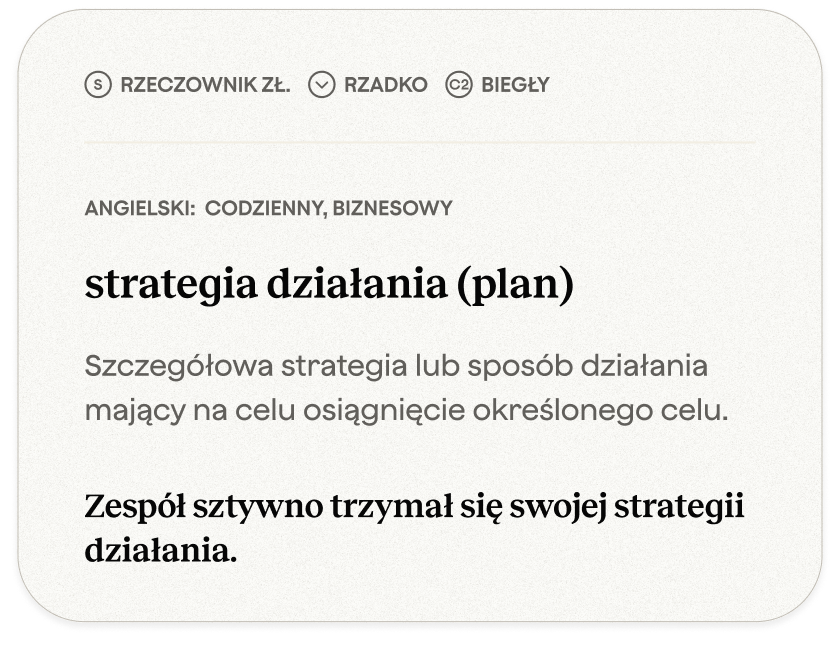 S RZECZOWNIK ZŁ. RZADKO C2 BIEGŁY

ANGIELSKI: CODZIENNY, BIZNESOWY

strategia działania (plan)

Szczegółowa strategia lub sposób działania mający na celu osiągnięcie określonego celu.

Zespół sztywno trzymał się swojej strategii działania.